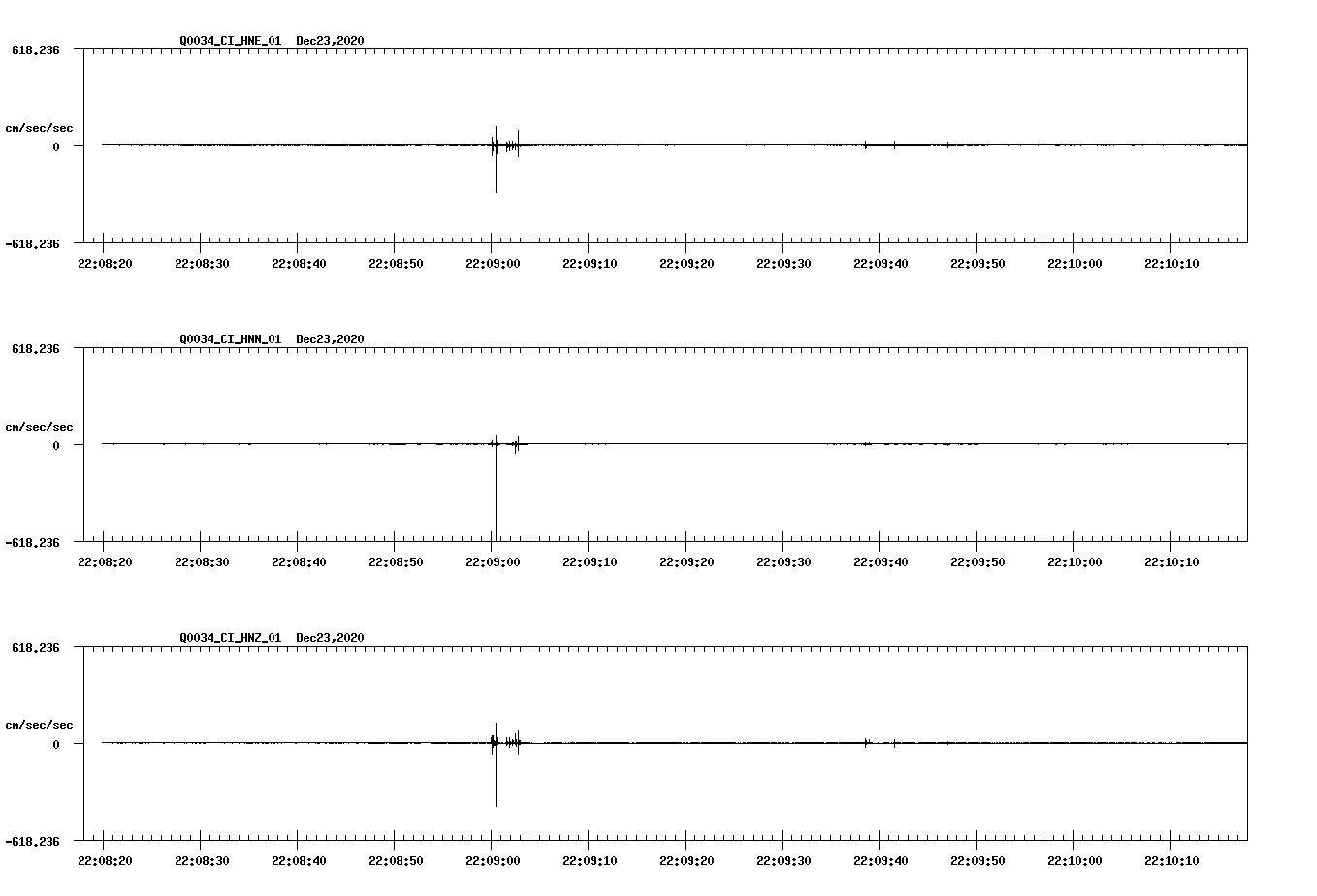 Q0034_CI_HNE_01 Dec23,2020

618.236

cm/sec/sec

0

-618.236

22:08:20 22:08:30 22:08:40 22:08:50 22:09:00 22:09:10 22:09:20 22:09:30 22:09:40 22:09:50 22:10:00 22:10:10

Q0034_CI_HNN_01 Dec23,2020

618.236

cm/sec/sec

0

-618.236

22:08:20 22:08:30 22:08:40 22:08:50 22:09:00 22:09:10 22:09:20 22:09:30 22:09:40 22:09:50 22:10:00 22:10:10

Q0034_CI_HNZ_01 Dec23,2020

618.236

cm/sec/sec

0

-618.236

22:08:20 22:08:30 22:08:40 22:08:50 22:09:00 22:09:10 22:09:20 22:09:30 22:09:40 22:09:50 22:10:00 22:10:10